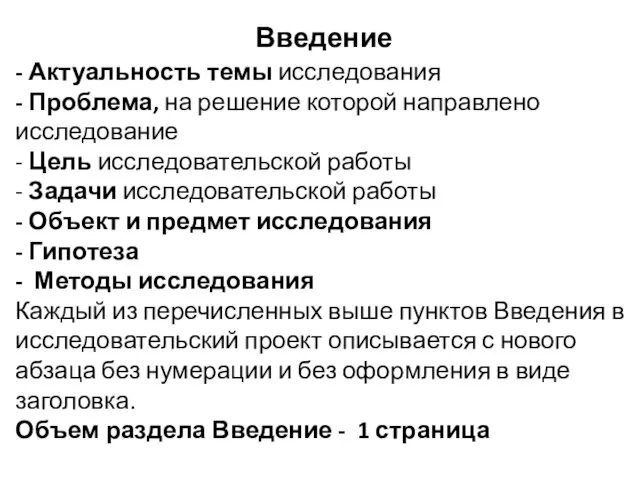 Введение

- Актуальность темы исследования
- Проблема, на решение которой направлено исследование
- Цель исследовательской работы
- Задачи исследовательской работы
- Объект и предмет исследования
- Гипотеза
- Методы исследования

Каждый из перечисленных выше пунктов Введения в исследовательский проект описывается с нового абзаца без нумерации и без оформления в виде заголовка.

Объем раздела Введение - 1 страница